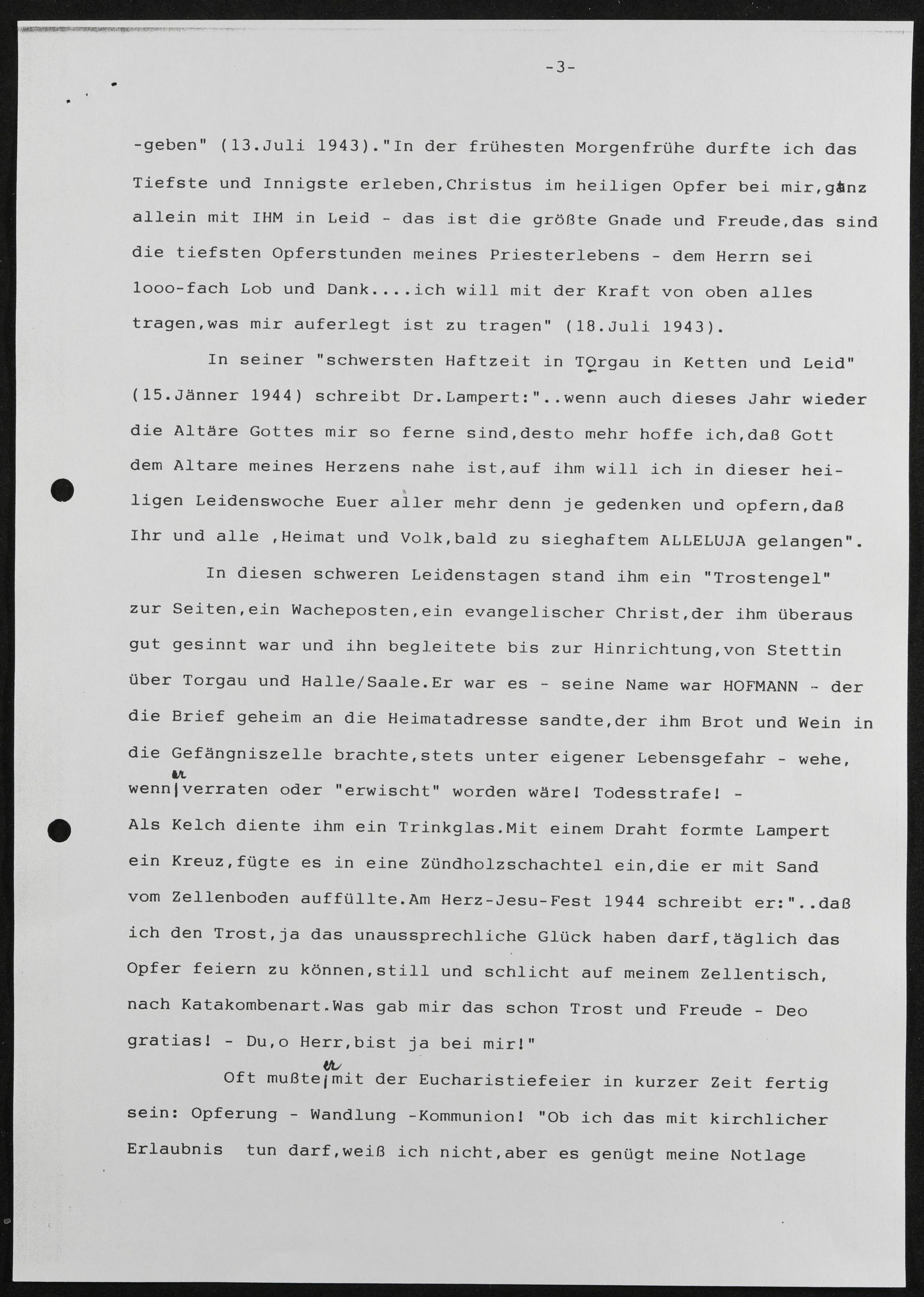 -3-

-geben" (13.Juli 1943)."In der frühesten Morgenfrühe durfte ich das Tiefste und Innigste erleben,Christus im heiligen Opfer bei mir,ganz allein mit IHM in Leid - das ist die größte Gnade und Freude,das sind die tiefsten Opferstunden meines Priesterlebens - dem Herrn sei 1ooo-fach Lob und Dank....ich will mit der Kraft von oben alles tragen,was mir auferlegt ist zu tragen" (18.Juli 1943).

In seiner "schwersten Haftzeit in TOrgau in Ketten und Leid" (15.Jänner 1944) schreibt Dr.Lampert:"..wenn auch dieses Jahr wieder die Altäre Gottes mir so ferne sind,desto mehr hoffe ich,daß Gott dem Altare meines Herzens nahe ist,auf ihm will ich in dieser heiligen Leidenswoche Euer aller mehr denn je gedenken und opfern,daß Ihr und alle ,Heimat und Volk,bald zu sieghaftem ALLELUJA gelangen".

In diesen schweren Leidenstagen stand ihm ein "Trostengel" zur Seiten,ein Wacheposten,ein evangelischer Christ,der ihm überaus gut gesinnt war und ihn begleitete bis zur Hinrichtung,von Stettin über Torgau und Halle/Saale.Er war es - seine Name war HOFMANN - der die Brief geheim an die Heimatadresse sandte,der ihm Brot und Wein in die Gefängniszelle brachte,stets unter eigener Lebensgefahr - wehe, wenn er verraten oder "erwischt" worden wäre! Todesstrafe! -
Als Kelch diente ihm ein Trinkglas.Mit einem Draht formte Lampert ein Kreuz,fügte es in eine Zündholzschachtel ein,die er mit Sand vom Zellenboden auffüllte.Am Herz-Jesu-Fest 1944 schreibt er:"..daß ich den Trost,ja das unaussprechliche Glück haben darf,täglich das Opfer feiern zu können,still und schlicht auf meinem Zellentisch, nach Katakombenart.Was gab mir das schon Trost und Freude - Deo gratias! - Du,o Herr,bist ja bei mir!"

Oft mußte er mit der Eucharistiefeier in kurzer Zeit fertig sein: Opferung - Wandlung -Kommunion! "Ob ich das mit kirchlicher Erlaubnis tun darf,weiß ich nicht,aber es genügt meine Notlage